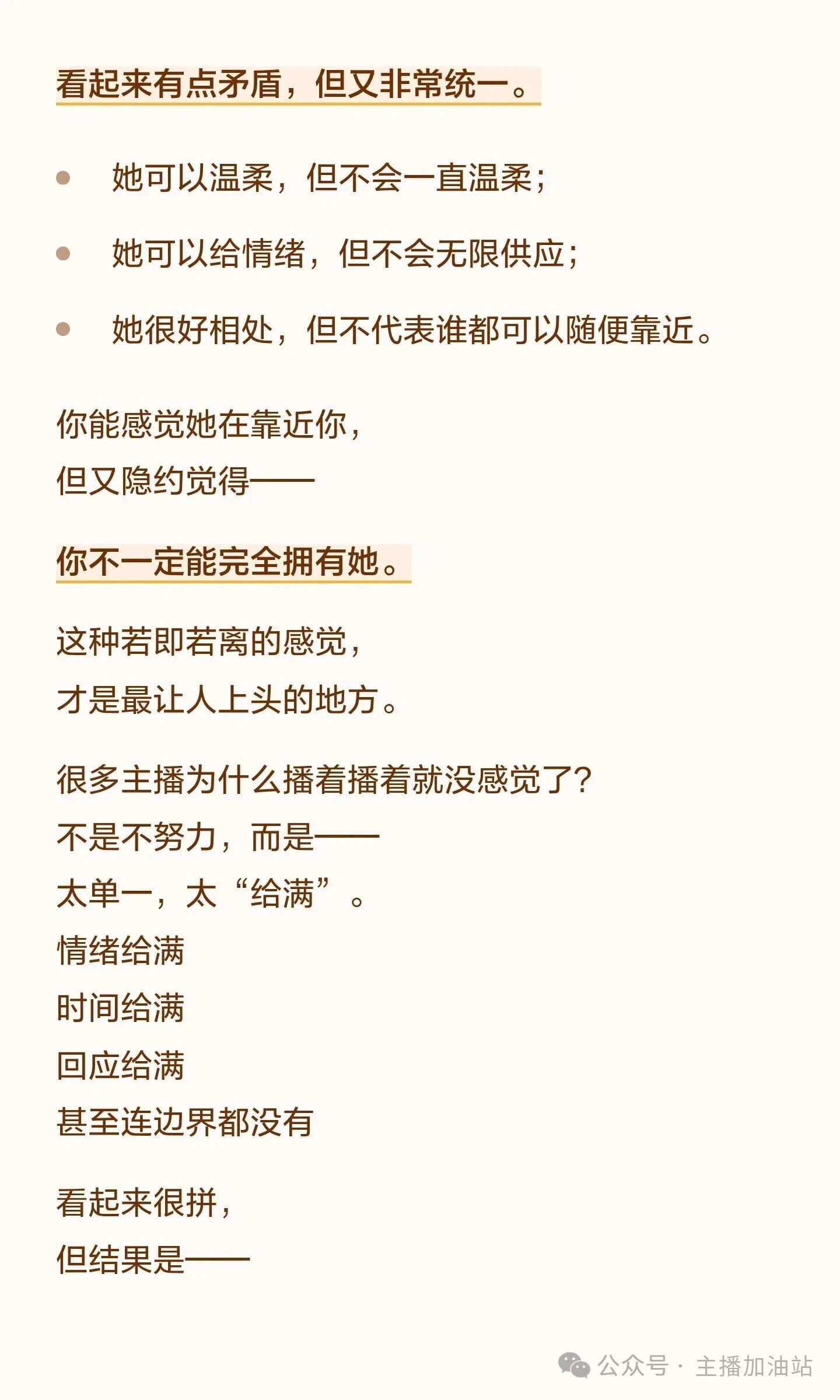 看起来有点矛盾，但又非常统一。

- 她可以温柔，但不会一直温柔；
- 她可以给情绪，但不会无限供应；
- 她很好相处，但不代表谁都可以随便靠近。

你能感觉她在靠近你，
但又隐约觉得——

你不一定能完全拥有她。

这种若即若离的感觉，
才是最让人上头的地方。

很多主播为什么播着播着就没感觉了？
不是不努力，而是——
太单一，太“给满”。
情绪给满
时间给满
回应给满
甚至连边界都没有

看起来很拼，
但结果是——

公众号 · 主播加油站